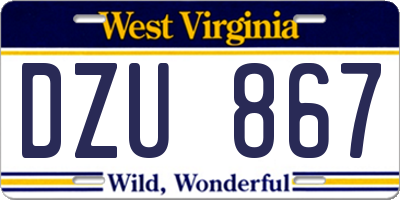 West Virginia

DZU 867

Wild, Wonderful